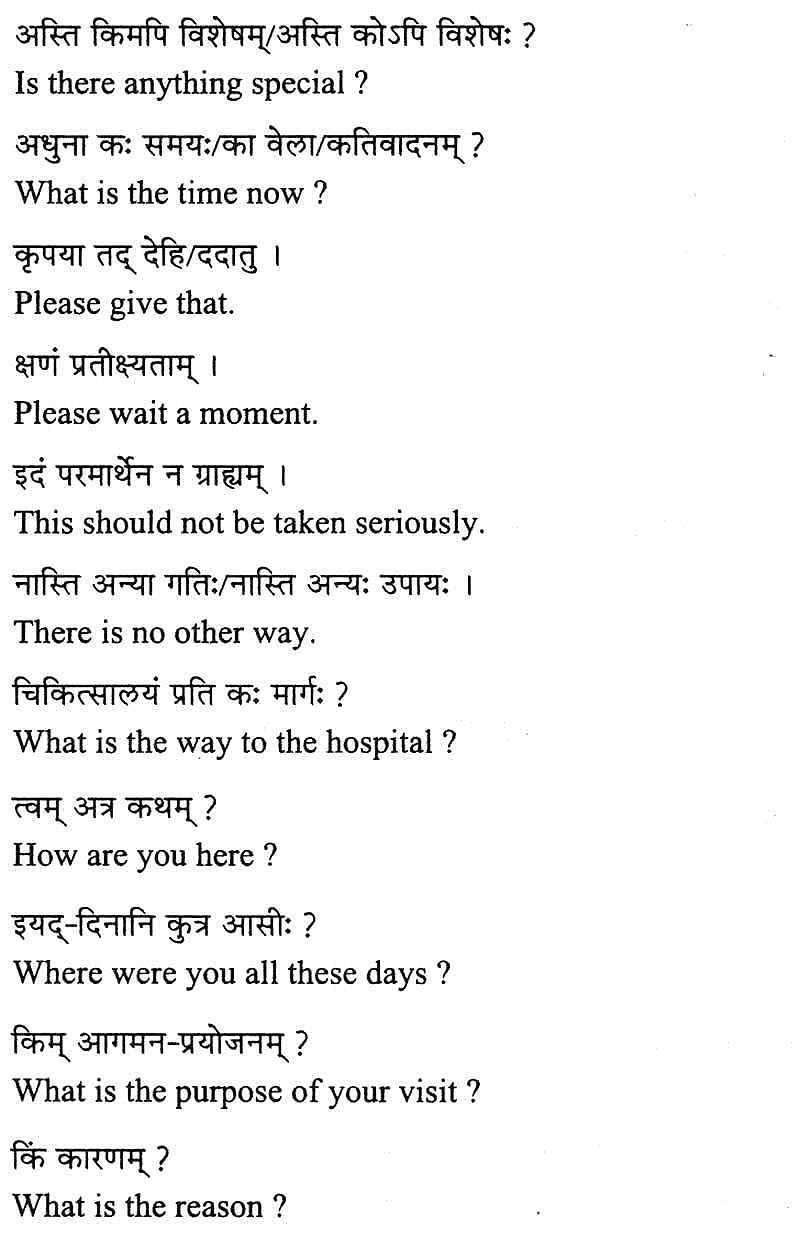 अस्ति किमपि विशेषम्/अस्ति कोऽपि विशेषः ?
Is there anything special ?

अधुना कः समयः/का वेला/कतिवादनम् ?
What is the time now ?

कृपया तद् देहि/ददातु ।
Please give that.

क्षणं प्रतीक्ष्यताम् ।
Please wait a moment.

इदं परमार्थेन न ग्राह्यम् ।
This should not be taken seriously.

नास्ति अन्या गतिः/नास्ति अन्यः उपायः ।
There is no other way.

चिकित्सालयं प्रति कः मार्गः ?
What is the way to the hospital ?

त्वम् अत्र कथम् ?
How are you here ?

इयद्-दिनानि कुत्र आसीः ?
Where were you all these days ?

किम् आगमन-प्रयोजनम् ?
What is the purpose of your visit ?

किं कारणम् ?
What is the reason ?